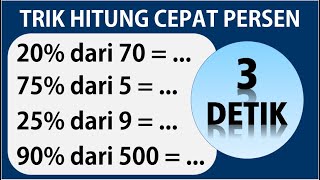 TRIK HITUNG CEPAT PERSEN

20% dari 70 = ...
75% dari 5 = ...
25% dari 9 = ...
90% dari 500 = ...

3
DETIK